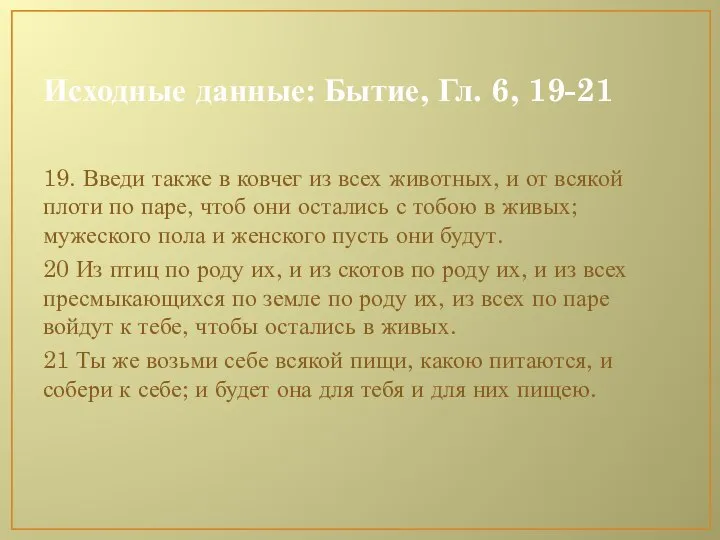 Исходные данные: Бытие, Гл. 6, 19-21

19. Введи также в ковчег из всех животных, и от всякой плоти по паре, чтоб они остались с тобою в живых; мужеского пола и женского пусть они будут.

20 Из птиц по роду их, и из скотов по роду их, и из всех пресмыкающихся по земле по роду их, из всех по паре войдут к тебе, чтобы остались в живых.

21 Ты же возьми себе всякой пищи, какою питаются, и собери к себе; и будет она для тебя и для них пищею.